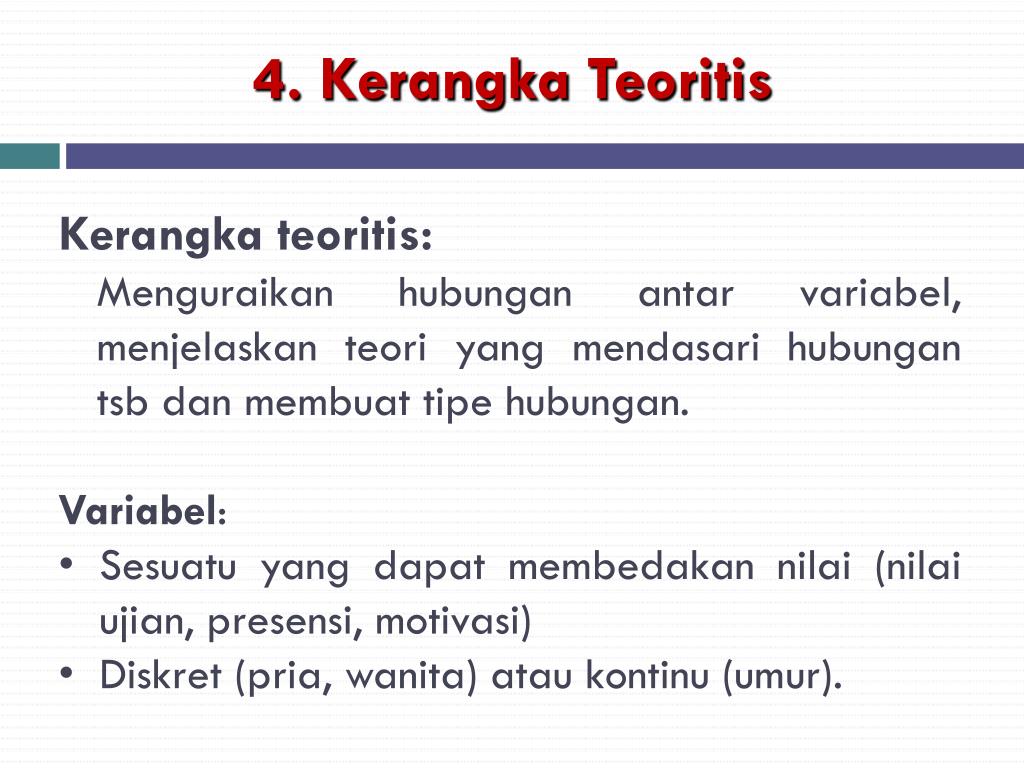 4. Kerangka Teoritis

Kerangka teoritis:

Menguraikan hubungan antar variabel, menjelaskan teori yang mendasari hubungan tsb dan membuat tipe hubungan.

Variabel:

• Sesuatu yang dapat membedakan nilai (nilai ujian, presensi, motivasi)
• Diskret (pria, wanita) atau kontinu (umur).